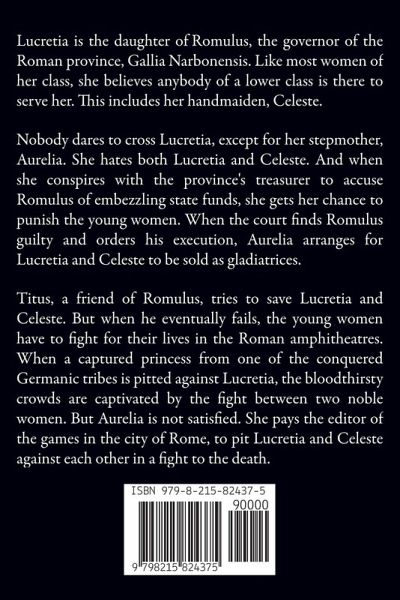 Lucretia is the daughter of Romulus, the governor of the Roman province, Gallia Narbonensis. Like most women of her class, she believes anybody of a lower class is there to serve her. This includes her handmaiden, Celeste.

Nobody dares to cross Lucretia, except for her stepmother, Aurelia. She hates both Lucretia and Celeste. And when she conspires with the province's treasurer to accuse Romulus of embezzling state funds, she gets her chance to punish the young women. When the court finds Romulus guilty and orders his execution, Aurelia arranges for Lucretia and Celeste to be sold as gladiatrices.

Titus, a friend of Romulus, tries to save Lucretia and Celeste. But when he eventually fails, the young women have to fight for their lives in the Roman amphitheatres. When a captured princess from one of the conquered Germanic tribes is pitted against Lucretia, the bloodthirsty crowds are captivated by the fight between two noble women. But Aurelia is not satisfied. She pays the editor of the games in the city of Rome, to pit Lucretia and Celeste against each other in a fight to the death.

ISBN 979-8-215-82437-5
90000
9 798215 824375